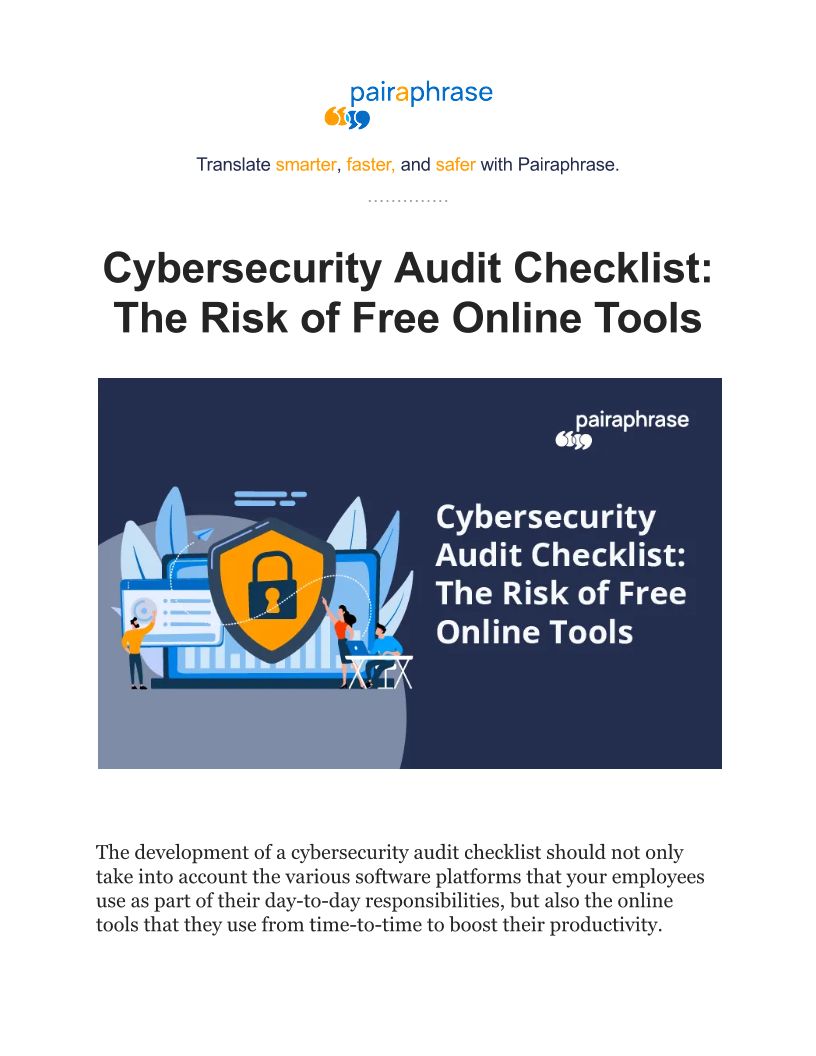 pairaphrase

Translate smarter, faster, and safer with Pairaphrase.

..............

Cybersecurity Audit Checklist: The Risk of Free Online Tools

pairaphrase

Cybersecurity Audit Checklist: The Risk of Free Online Tools

The development of a cybersecurity audit checklist should not only take into account the various software platforms that your employees use as part of their day-to-day responsibilities, but also the online tools that they use from time-to-time to boost their productivity.